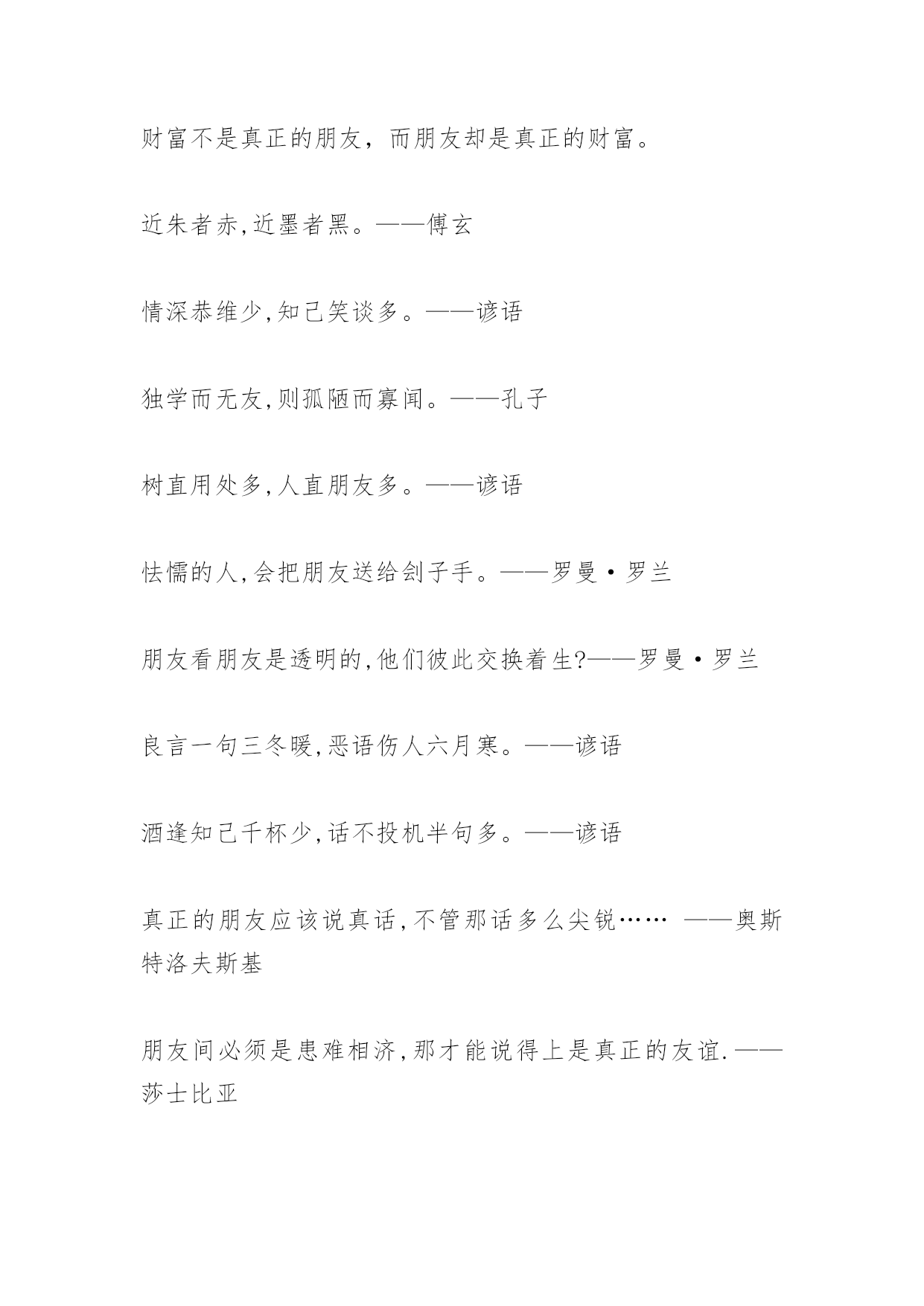 财富不是真正的朋友，而朋友却是真正的财富。

近朱者赤,近墨者黑。——傅玄

情深恭维少,知己笑谈多。——谚语

独学而无友,则孤陋而寡闻。——孔子

树直用处多,人直朋友多。——谚语

怯懦的人,会把朋友送给刽子手。——罗曼·罗兰

朋友看朋友是透明的,他们彼此交换着生?——罗曼·罗兰

良言一句三冬暖,恶语伤人六月寒。——谚语

酒逢知己千杯少,话不投机半句多。——谚语

真正的朋友应该说真话,不管那话多么尖锐…… ——奥斯特洛夫斯基

朋友间必须是患难相济,那才能说得上是真正的友谊.——莎士比亚